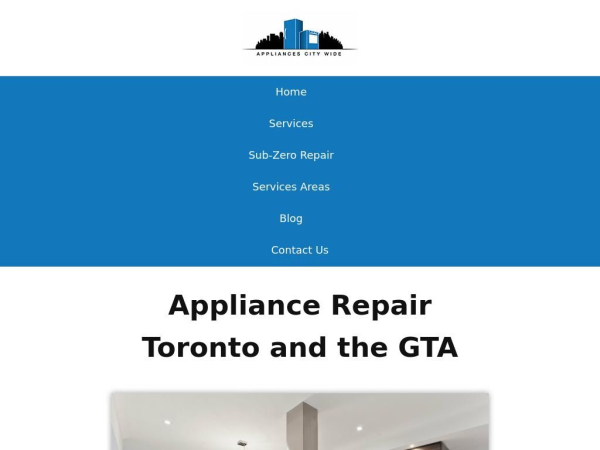 APPLIANCES CITY WIDE

Home

Services

Sub-Zero Repair

Services Areas

Blog

Contact Us

Appliance Repair Toronto and the GTA